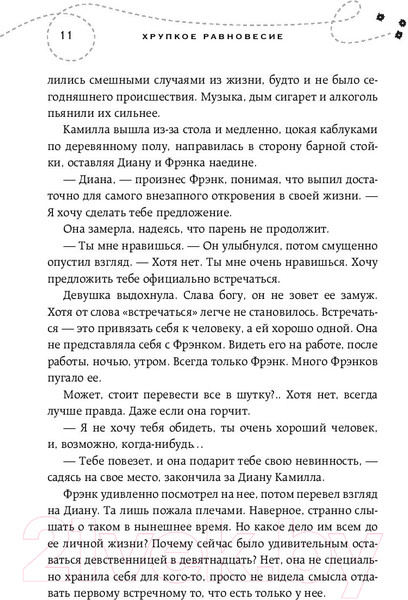 11 ХРУПКОЕ РАВНОВЕСИЕ

лились смешными случаями из жизни, будто и не было сегодняшнего происшествия. Музыка, дым сигарет и алкоголь пьянили их сильнее.

Камилла вышла из-за стола и медленно, цокая каблуками по деревянному полу, направилась в сторону барной стойки, оставляя Диану и Фрэнка наедине.

— Диана, — произнес Фрэнк, понимая, что выпил достаточно для самого внезапного откровения в своей жизни. — Я хочу сделать тебе предложение.

Она замерла, надеясь, что парень не продолжит.

— Ты мне нравишься. — Он улыбнулся, потом смущенно опустил взгляд. — Хотя нет. Ты мне очень нравишься. Хочу предложить тебе официально встречаться.

Девушка выдохнула. Слава богу, он не зовет ее замуж. Хотя от слова «встречаться» легче не становилось. Встречаться — это привязать себя к человеку, а ей хорошо одной. Она не представляла себя с Фрэнком. Видеть его на работе, после работы, ночью, утром. Всегда только Фрэнк. Много Фрэнков пугало ее.

Может, стоит перевести все в шутку?.. Хотя нет, всегда лучше правда. Даже если она горчит.

— Я не хочу тебя обидеть, ты очень хороший человек, и, возможно, когда-нибудь...

— Тебе повезет, и она подарит тебе свою невинность, — садясь на свое место, закончила за Диану Камилла.

Фрэнк удивленно посмотрел на нее, потом перевел взгляд на Диану. Та лишь пожала плечами. Наверное, странно слышать о таком в нынешнее время. Но какое дело им всем до ее личной жизни? Почему сейчас было удивительным оставаться девственницей в девятнадцать? Нет, она не специально хранила себя для кого-то, просто не видела смысла отдавать первому встречному то, что есть только у нее.

21vek.by